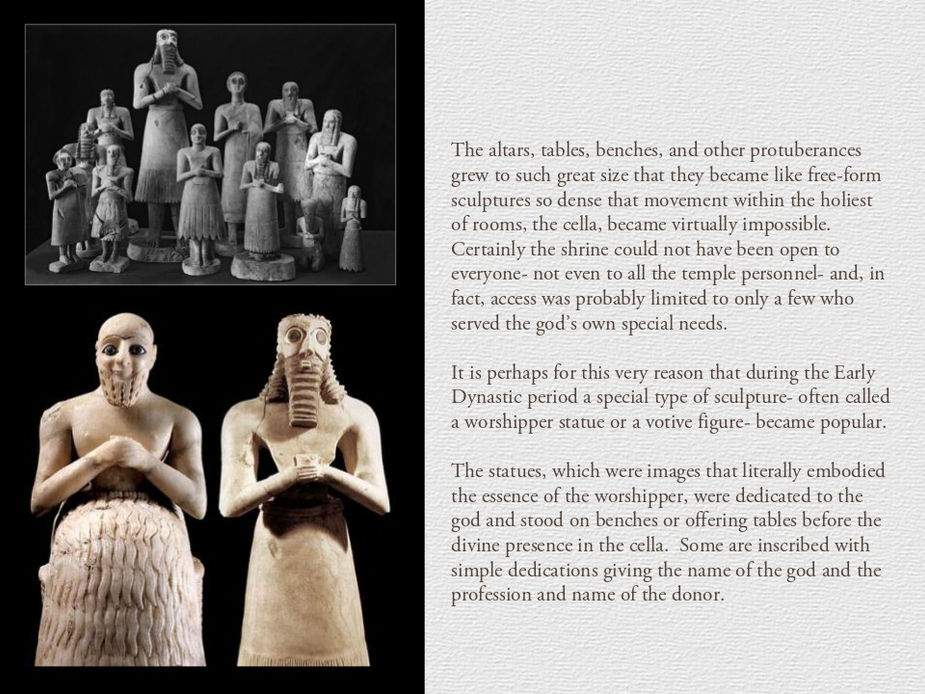 The altars, tables, benches, and other protuberances grew to such great size that they became like free-form sculptures so dense that movement within the holiest of rooms, the cella, became virtually impossible. Certainly the shrine could not have been open to everyone- not even to all the temple personnel- and, in fact, access was probably limited to only a few who served the god's own special needs.

It is perhaps for this very reason that during the Early Dynastic period a special type of sculpture- often called a worshipper statue or a votive figure- became popular.

The statues, which were images that literally embodied the essence of the worshipper, were dedicated to the god and stood on benches or offering tables before the divine presence in the cella. Some are inscribed with simple dedications giving the name of the god and the profession and name of the donor.